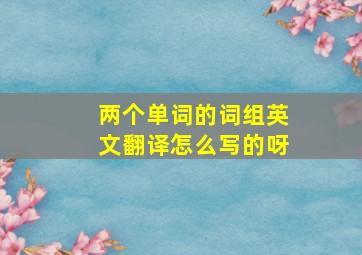 两个单词的词组英文翻译怎么写的呀